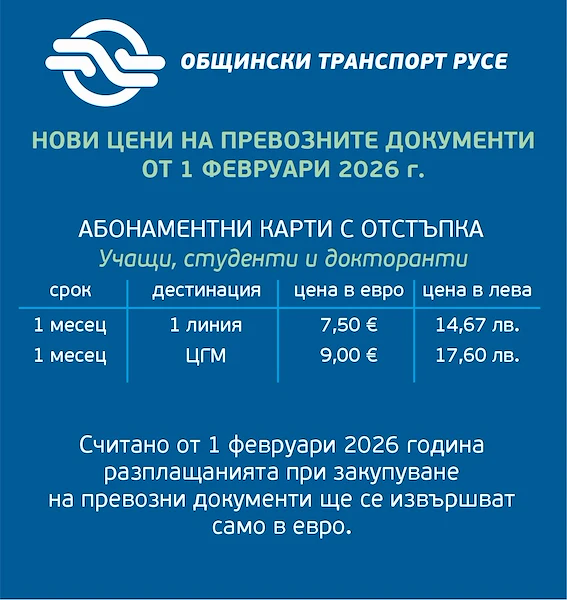 ОБЩИНСКИ ТРАНСПОРТ РУСЕ

НОВИ ЦЕНИ НА ПРЕВОЗНИТЕ ДОКУМЕНТИ ОТ 1 ФЕВРУАРИ 2026 г.

АБОНАМЕНТНИ КАРТИ С ОТСТЪПКА
Учащи, студенти и докторанти

| срок | дестинация | цена в евро | цена в лева |
|---|---|---|---|
| 1 месец | 1 линия | 7,50 € | 14,67 лв. |
| 1 месец | ЦГМ | 9,00 € | 17,60 лв. |

Считано от 1 февруари 2026 година разплащанията при закупуване на превозни документи ще се извършват само в евро.